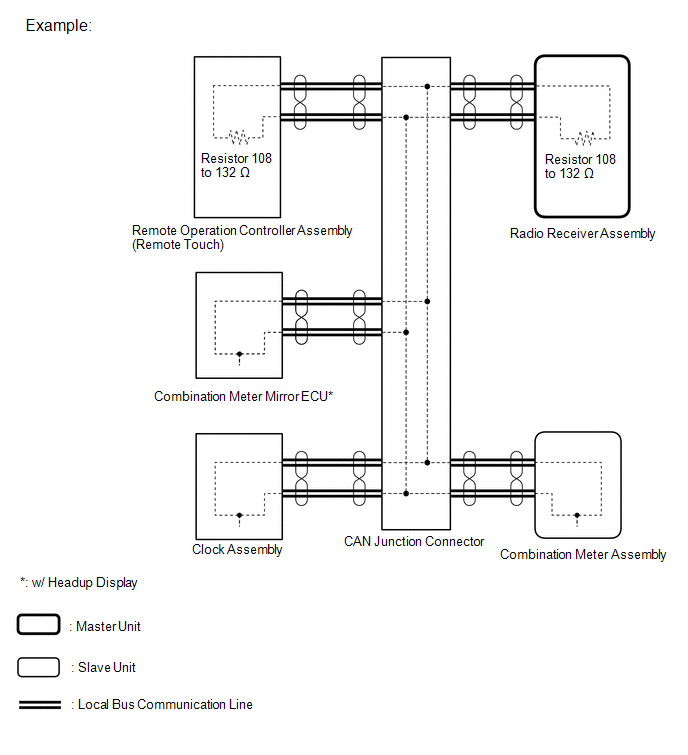 Example:

Resistor 108 to 132 Ω

Resistor 108 to 132 Ω

Remote Operation Controller Assembly (Remote Touch)

Radio Receiver Assembly

Combination Meter Mirror ECU*

Clock Assembly

CAN Junction Connector

Combination Meter Assembly

*: w/ Headup Display

: Master Unit

: Slave Unit

: Local Bus Communication Line